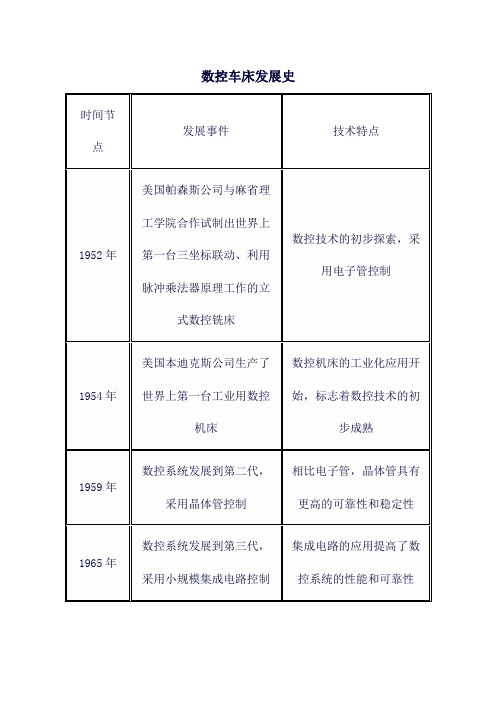 数控车床发展史

| 时间节点 | 发展事件 | 技术特点 |
|---|---|---|
| 1952 年 | 美国帕森斯公司与麻省理工学院合作试制出世界上第一台三坐标联动、利用脉冲乘法器原理工作的立式数控铣床 | 数控技术的初步探索，采用电子管控制 |
| 1954 年 | 美国本迪克斯公司生产了世界上第一台工业用数控机床 | 数控机床的工业化应用开始，标志着数控技术的初步成熟 |
| 1959 年 | 数控系统发展到第二代，采用晶体管控制 | 相比电子管，晶体管具有更高的可靠性和稳定性 |
| 1965 年 | 数控系统发展到第三代，采用小规模集成电路控制 | 集成电路的应用提高了数控系统的性能和可靠性 |